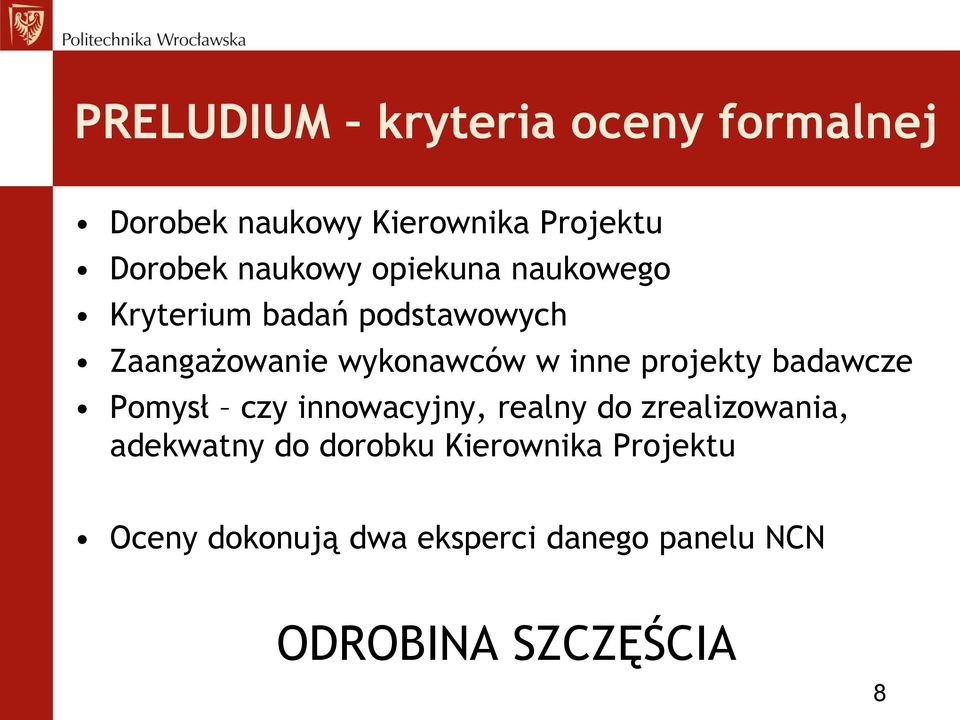 Politechnika Wrocławska

PRELUDIUM – kryteria oceny formalnej

• Dorobek naukowy Kierownika Projektu
• Dorobek naukowy opiekuna naukowego
• Kryterium badań podstawowych
• Zaangażowanie wykonawców w inne projekty badawcze
• Pomysł – czy innowacyjny, realny do zrealizowania, adekwatny do dorobku Kierownika Projektu

• Oceny dokonują dwa eksperci danego panelu NCN

ODROBINA SZCZĘŚCIA

8